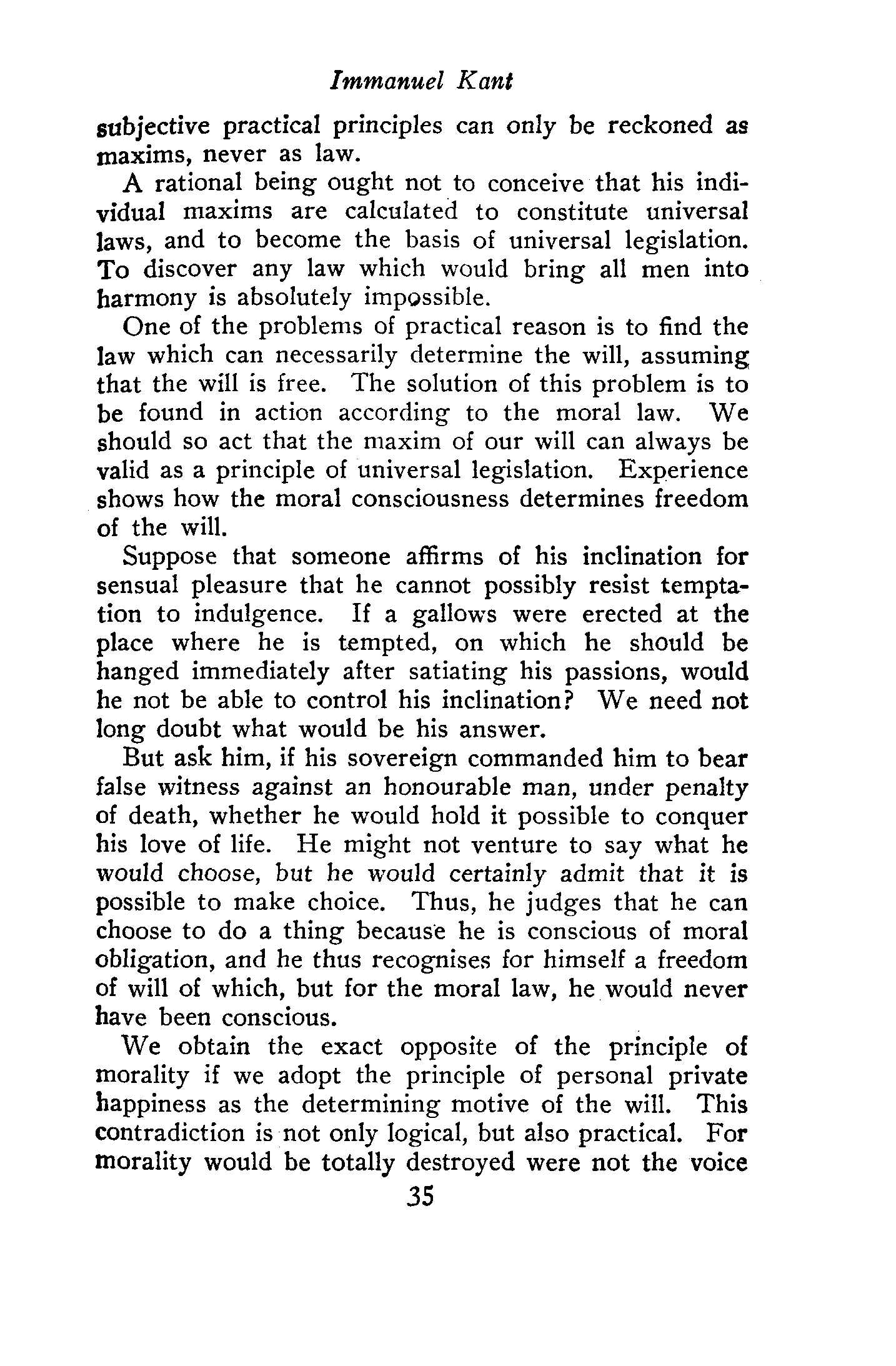 Immanuel Kant

subjective practical principles can only be reckoned as maxims, never as law.

A rational being ought not to conceive that his individual maxims are calculated to constitute universal laws, and to become the basis of universal legislation. To discover any law which would bring all men into harmony is absolutely impossible.

One of the problems of practical reason is to find the law which can necessarily determine the will, assuming that the will is free. The solution of this problem is to be found in action according to the moral law. We should so act that the maxim of our will can always be valid as a principle of universal legislation. Experience shows how the moral consciousness determines freedom of the will.

Suppose that someone affirms of his inclination for sensual pleasure that he cannot possibly resist temptation to indulgence. If a gallows were erected at the place where he is tempted, on which he should be hanged immediately after satiating his passions, would he not be able to control his inclination? We need not long doubt what would be his answer.

But ask him, if his sovereign commanded him to bear false witness against an honourable man, under penalty of death, whether he would hold it possible to conquer his love of life. He might not venture to say what he would choose, but he would certainly admit that it is possible to make choice. Thus, he judges that he can choose to do a thing because he is conscious of moral obligation, and he thus recognises for himself a freedom of will of which, but for the moral law, he would never have been conscious.

We obtain the exact opposite of the principle of morality if we adopt the principle of personal private happiness as the determining motive of the will. This contradiction is not only logical, but also practical. For morality would be totally destroyed were not the voice

35